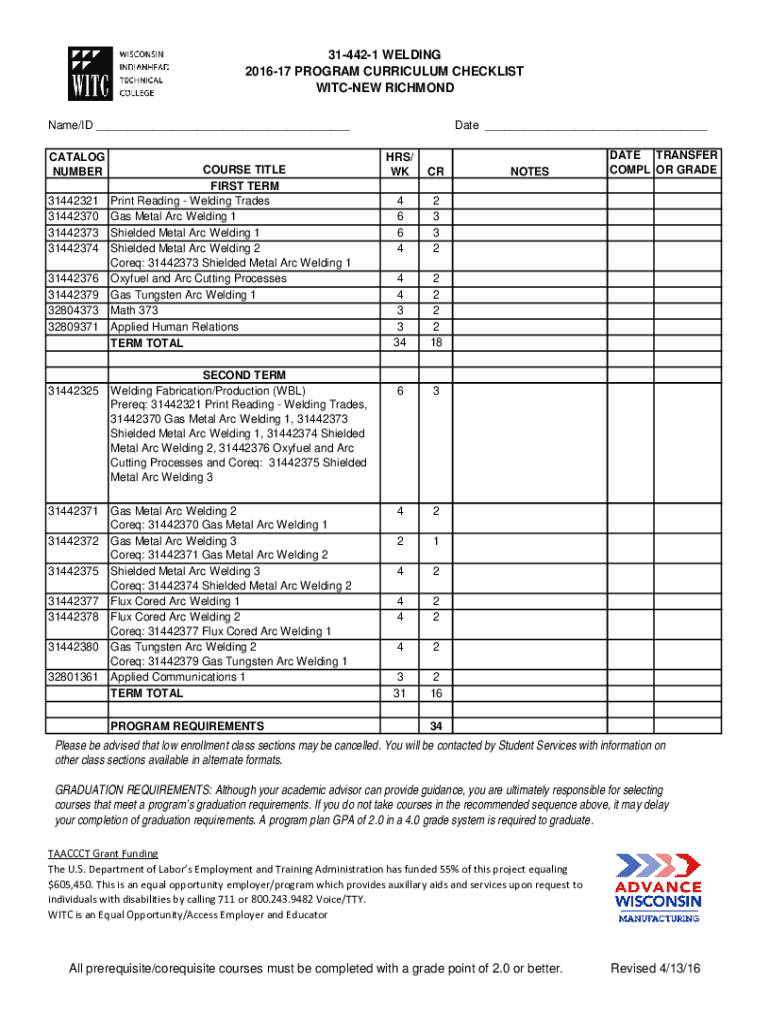 WITC WISCONSIN INDIANHEAD TECHNICAL COLLEGE

31-442-1 WELDING
2016-17 PROGRAM CURRICULUM CHECKLIST
WITC-NEW RICHMOND

Name/ID ______________________________________ Date ________________________________

| CATALOG NUMBER | COURSE TITLE | HRS/ WK | CR | NOTES | DATE COMPL | TRANSFER OR GRADE |
|---|---|---|---|---|---|---|
| | FIRST TERM | | | | | |
| 31442321 | Print Reading - Welding Trades | 4 | 2 | | | |
| 31442370 | Gas Metal Arc Welding 1 | 6 | 3 | | | |
| 31442373 | Shielded Metal Arc Welding 1 | 6 | 3 | | | |
| 31442374 | Shielded Metal Arc Welding 2 Coreq: 31442373 Shielded Metal Arc Welding 1 | 4 | 2 | | | |
| 31442376 | Oxyfuel and Arc Cutting Processes | 4 | 2 | | | |
| 31442379 | Gas Tungsten Arc Welding 1 | 4 | 2 | | | |
| 32804373 | Math 373 | 3 | 2 | | | |
| 32809371 | Applied Human Relations | 3 | 2 | | | |
| | TERM TOTAL | 34 | 18 | | | |
| | | | | | | |
| | SECOND TERM | | | | | |
| 31442325 | Welding Fabrication/Production (WBL) Prereq: 31442321 Print Reading - Welding Trades, 31442370 Gas Metal Arc Welding 1, 31442373 Shielded Metal Arc Welding 1, 31442374 Shielded Metal Arc Welding 2, 31442376 Oxyfuel and Arc Cutting Processes and Coreq: 31442375 Shielded Metal Arc Welding 3 | 6 | 3 | | | |
| 31442371 | Gas Metal Arc Welding 2 Coreq: 31442370 Gas Metal Arc Welding 1 | 4 | 2 | | | |
| 31442372 | Gas Metal Arc Welding 3 Coreq: 31442371 Gas Metal Arc Welding 2 | 2 | 1 | | | |
| 31442375 | Shielded Metal Arc Welding 3 Coreq: 31442374 Shielded Metal Arc Welding 2 | 4 | 2 | | | |
| 31442377 | Flux Cored Arc Welding 1 | 4 | 2 | | | |
| 31442378 | Flux Cored Arc Welding 2 Coreq: 31442377 Flux Cored Arc Welding 1 | 4 | 2 | | | |
| 31442380 | Gas Tungsten Arc Welding 2 Coreq: 31442379 Gas Tungsten Arc Welding 1 | 4 | 2 | | | |
| 32801361 | Applied Communications 1 | 3 | 2 | | | |
| | TERM TOTAL | 31 | 16 | | | |
| | | | | | | |
| | PROGRAM REQUIREMENTS | | 34 | | | |

Please be advised that low enrollment class sections may be cancelled. You will be contacted by Student Services with information on other class sections available in alternate formats.

GRADUATION REQUIREMENTS: Although your academic advisor can provide guidance, you are ultimately responsible for selecting courses that meet a program's graduation requirements. If you do not take courses in the recommended sequence above, it may delay your completion of graduation requirements. A program plan GPA of 2.0 in a 4.0 grade system is required to graduate.

TAACCCT Grant Funding
The U.S. Department of Labor's Employment and Training Administration has funded 55% of this project equaling $605,450. This is an equal opportunity employer/program which provides auxillary aids and services upon request to individuals with disabilities by calling 711 or 800.243.9482 Voice/TTY.
WITC is an Equal Opportunity/Access Employer and Educator

ADVANCE WISCONSIN MANUFACTURING

All prerequisite/corequisite courses must be completed with a grade point of 2.0 or better.

Revised 4/13/16